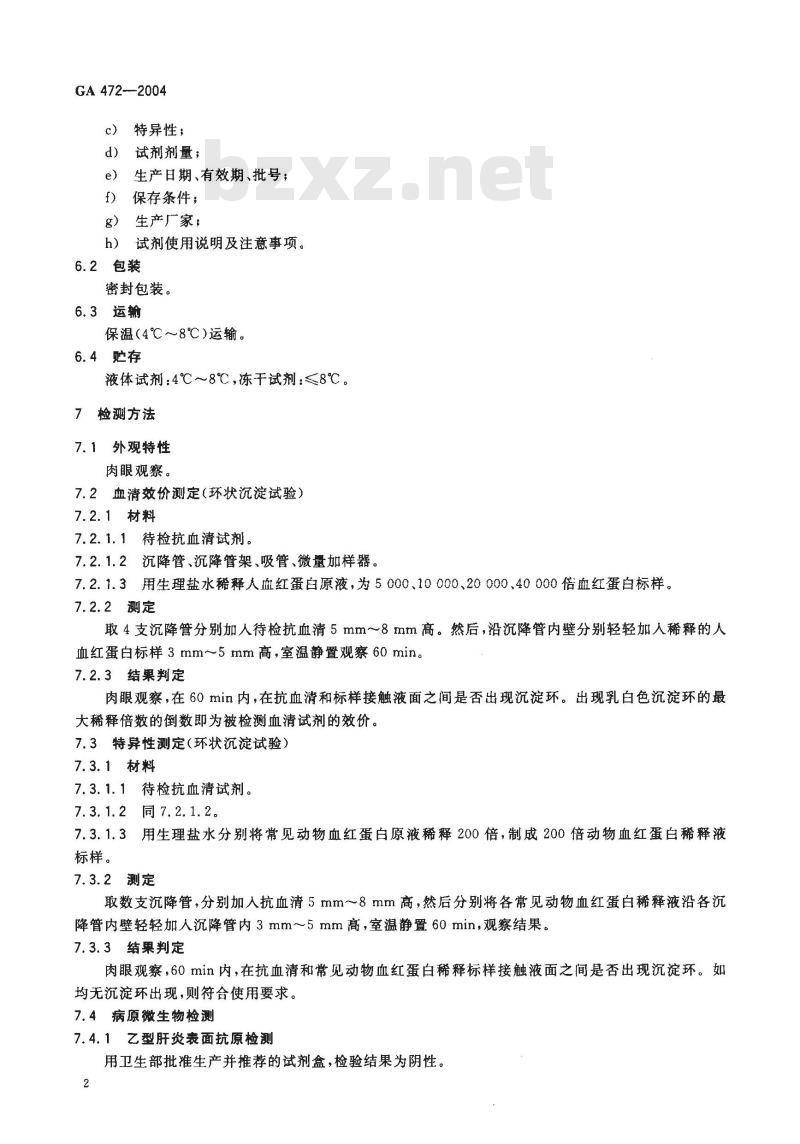 GA 472—2004

c) 特异性；

d) 试剂剂量；

e) 生产日期、有效期、批号；

f) 保存条件；

g) 生产厂家；

h) 试剂使用说明及注意事项。

bzxz.net

6.2 包装

密封包装。

6.3 运输

保温(4℃～8℃)运输。

6.4 贮存

液体试剂：4℃～8℃，冻干试剂：≤8℃。

7 检测方法

7.1 外观特性

肉眼观察。

7.2 血清效价测定(环状沉淀试验)

7.2.1 材料

7.2.1.1 待检抗血清试剂。

7.2.1.2 沉降管、沉降管架、吸管、微量加样器。

7.2.1.3 用生理盐水稀释人血红蛋白原液，为 5 000、10 000、20 000、40 000 倍血红蛋白标样。

7.2.2 测定

取 4 支沉降管分别加入待检抗血清 5 mm～8 mm 高。然后，沿沉降管内壁分别轻轻加入稀释的人血红蛋白标样 3 mm～5 mm 高，室温静置观察 60 min。

7.2.3 结果判定

肉眼观察，在 60 min 内，在抗血清和标样接触液面之间是否出现沉淀环。出现乳白色沉淀环的最大稀释倍数的倒数即为被检测血清试剂的效价。

7.3 特异性测定(环状沉淀试验)

7.3.1 材料

7.3.1.1 待检抗血清试剂。

7.3.1.2 同 7.2.1.2。

7.3.1.3 用生理盐水分别将常见动物血红蛋白原液稀释 200 倍，制成 200 倍动物血红蛋白稀释液标样。

7.3.2 测定

取数支沉降管，分别加入抗血清 5 mm～8 mm 高，然后分别将各常见动物血红蛋白稀释液沿各沉降管内壁轻轻加入沉降管内 3 mm～5 mm 高，室温静置 60 min，观察结果。

7.3.3 结果判定

肉眼观察，60 min 内，在抗血清和常见动物血红蛋白稀释标样接触液面之间是否出现沉淀环。如均无沉淀环出现，则符合使用要求。

7.4 病原微生物检测

7.4.1 乙型肝炎表面抗原检测

用卫生部批准生产并推荐的试剂盒，检验结果为阴性。

2